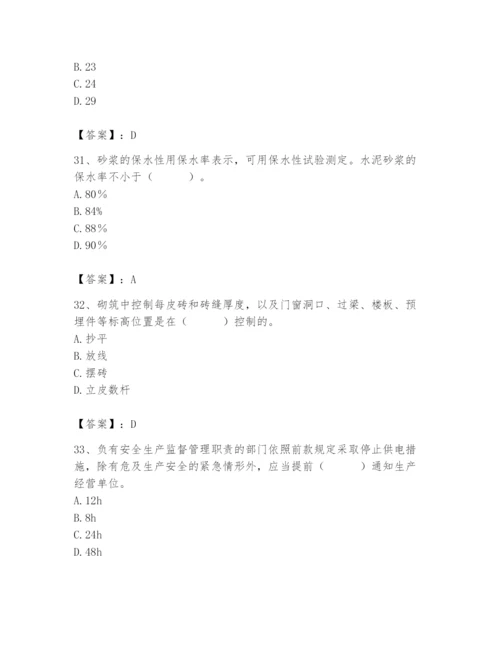 B. 23
C. 24
D. 29

【答案】：D

31、砂浆的保水性用保水率表示，可用保水性试验测定。水泥砂浆的保水率不小于（　　）。
A. 80%
B. 84%
C. 88%
D. 90%

【答案】：A

32、砌筑中控制每皮砖和砖缝厚度，以及门窗洞口、过梁、楼板、预埋件等标高位置是在（　　）控制的。
A. 抄平
B. 放线
C. 摆砖
D. 立皮数杆

【答案】：D

33、负有安全生产监督管理职责的部门依照前款规定采取停止供电措施，除有危及生产安全的紧急情形外，应当提前（　　）通知生产经营单位。
A. 12h
B. 8h
C. 24h
D. 48h